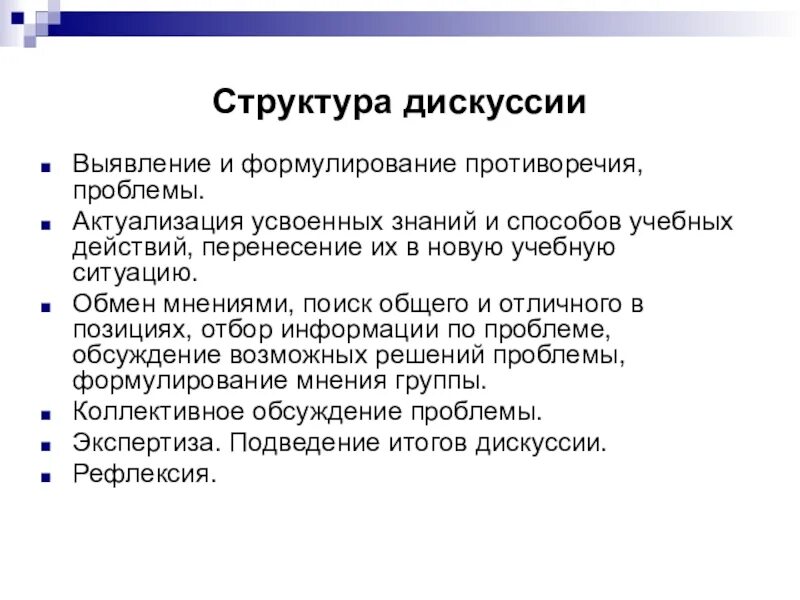 Структура дискуссии

- Выявление и формулирование противоречия, проблемы.
- Актуализация усвоенных знаний и способов учебных действий, перенесение их в новую учебную ситуацию.
- Обмен мнениями, поиск общего и отличного в позициях, отбор информации по проблеме, обсуждение возможных решений проблемы, формулирование мнения группы.
- Коллективное обсуждение проблемы.
- Экспертиза. Подведение итогов дискуссии.
- Рефлексия.